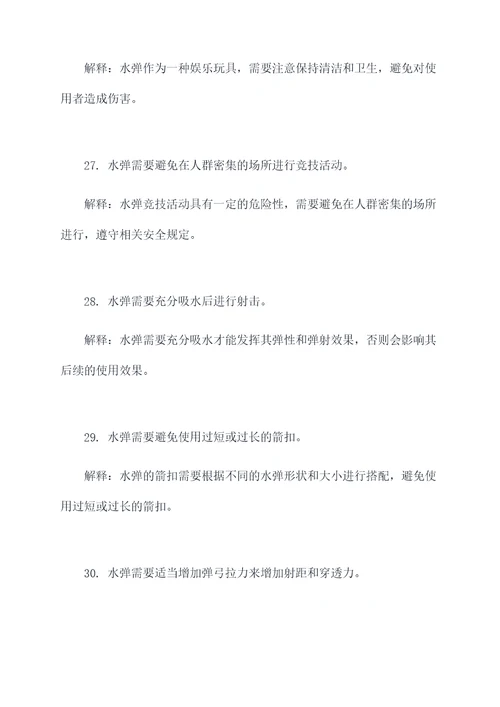 解释：水弹作为一种娱乐玩具，需要注意保持清洁和卫生，避免对使用者造成伤害。

27. 水弹需要避免在人群密集的场所进行竞技活动。

解释：水弹竞技活动具有一定的危险性，需要避免在人群密集的场所进行，遵守相关安全规定。

28. 水弹需要充分吸水后进行射击。

解释：水弹需要充分吸水才能发挥其弹性和弹射效果，否则会影响其后续的使用效果。

29. 水弹需要避免使用过短或过长的箭扣。

解释：水弹的箭扣需要根据不同的水弹形状和大小进行搭配，避免使用过短或过长的箭扣。

30. 水弹需要适当增加弹弓拉力来增加射距和穿透力。